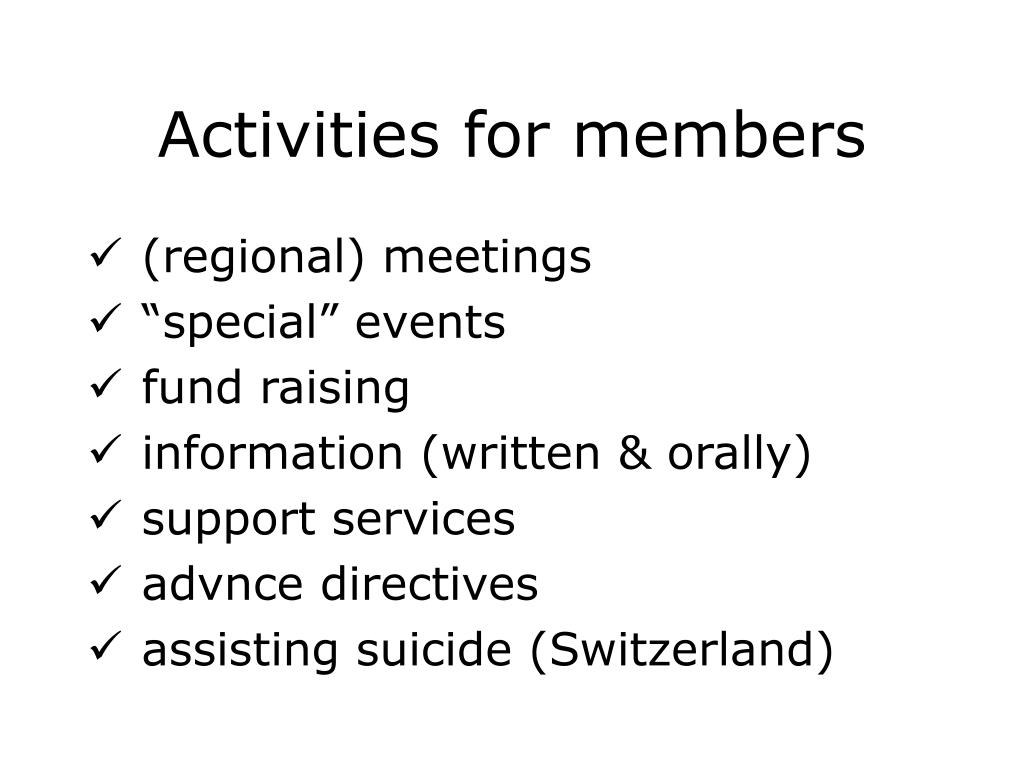 Activities for members

✓ (regional) meetings
✓ “special” events
✓ fund raising
✓ information (written & orally)
✓ support services
✓ advnce directives
✓ assisting suicide (Switzerland)